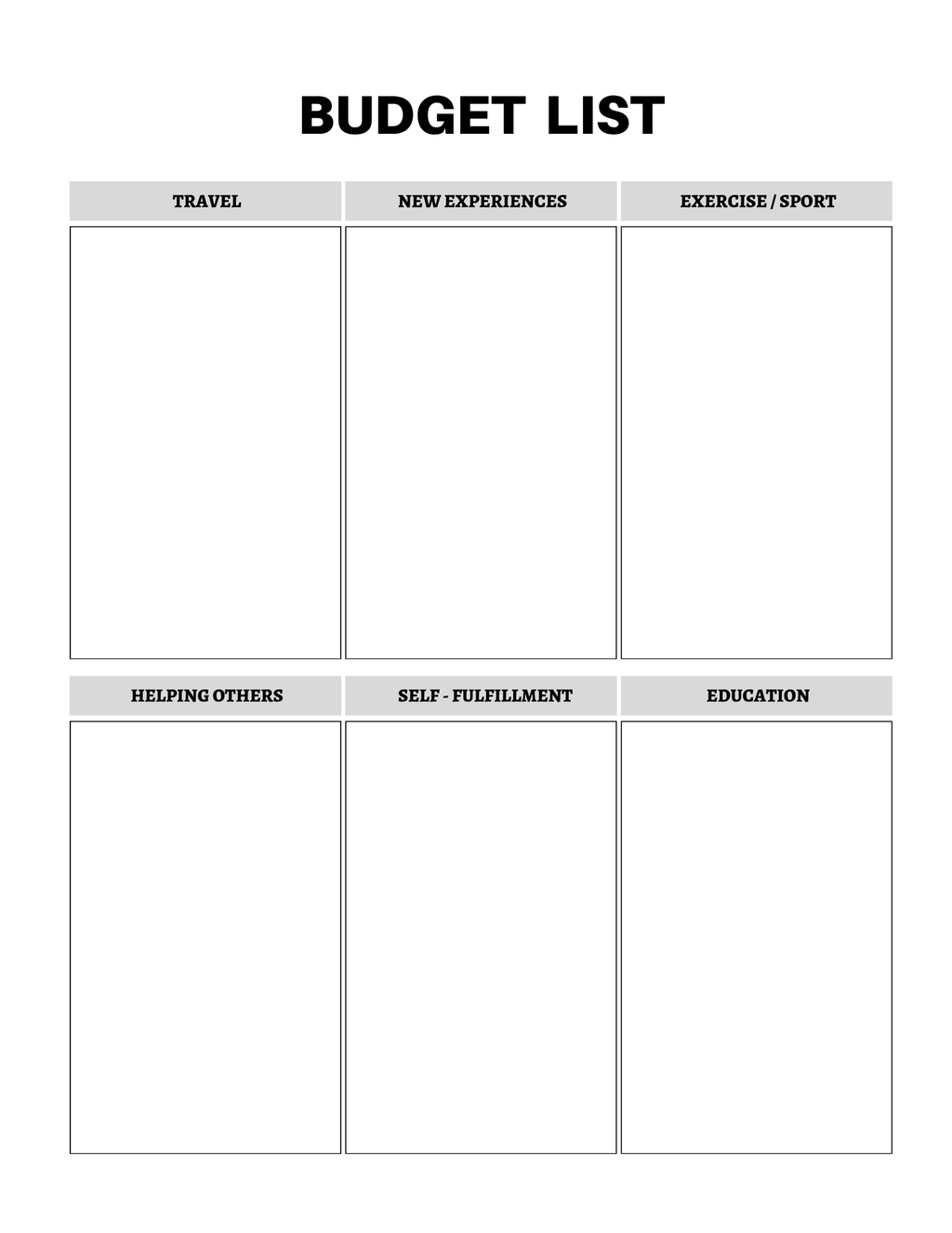 BUDGET LIST

| TRAVEL | NEW EXPERIENCES | EXERCISE / SPORT |
|---|---|---|
| | | |

| HELPING OTHERS | SELF - FULFILLMENT | EDUCATION |
|---|---|---|
| | | |